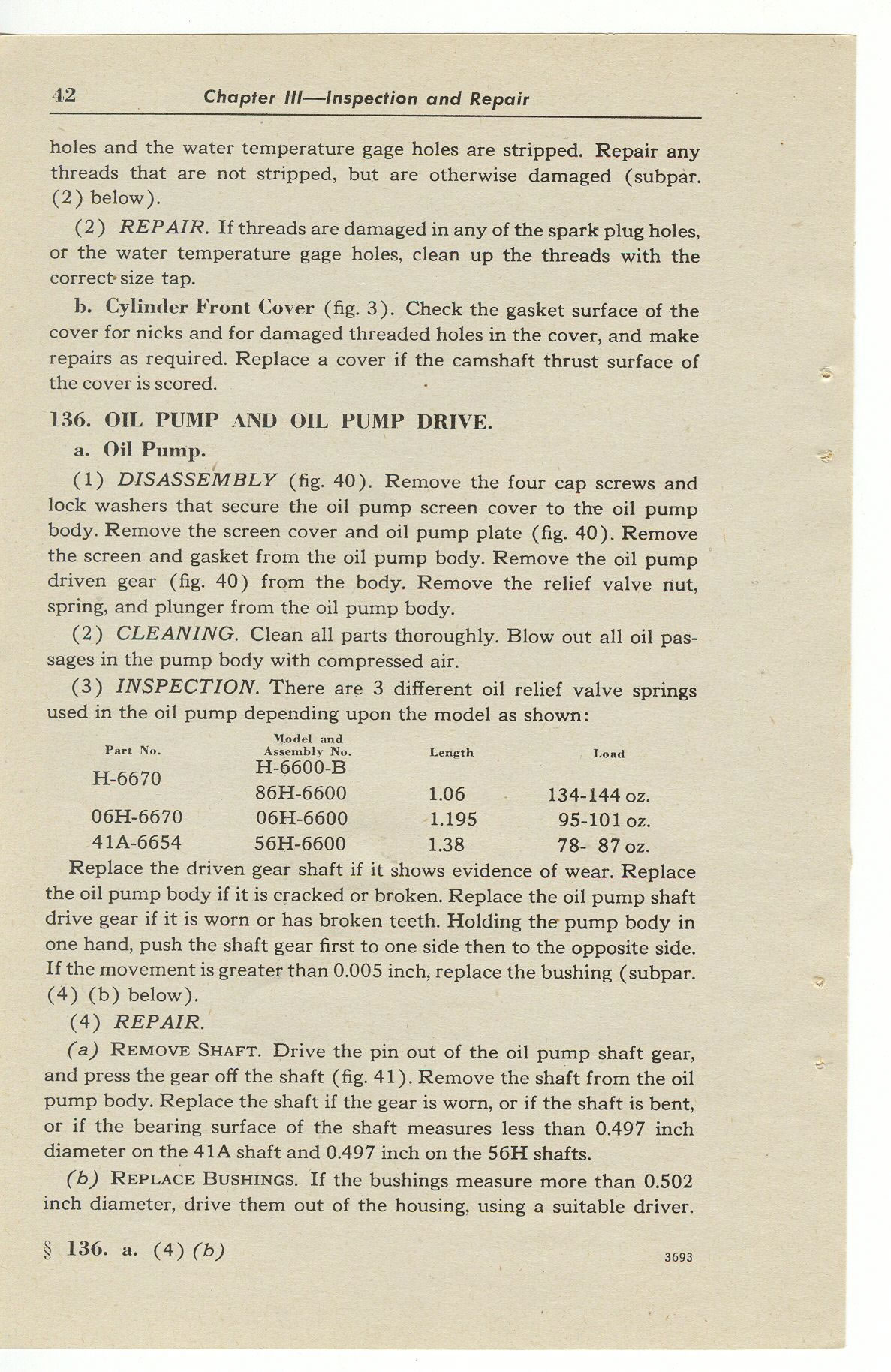 42 Chapter III—Inspection and Repair

holes and the water temperature gage holes are stripped. Repair any threads that are not stripped, but are otherwise damaged (subpar. (2) below).

(2) REPAIR. If threads are damaged in any of the spark plug holes, or the water temperature gage holes, clean up the threads with the correct size tap.

b. Cylinder Front Cover (fig. 3). Check the gasket surface of the cover for nicks and for damaged threaded holes in the cover, and make repairs as required. Replace a cover if the camshaft thrust surface of the cover is scored.

136. OIL PUMP AND OIL PUMP DRIVE.

a. Oil Pump.

(1) DISASSEMBLY (fig. 40). Remove the four cap screws and lock washers that secure the oil pump screen cover to the oil pump body. Remove the screen cover and oil pump plate (fig. 40). Remove the screen and gasket from the oil pump body. Remove the oil pump driven gear (fig. 40) from the body. Remove the relief valve nut, spring, and plunger from the oil pump body.

(2) CLEANING. Clean all parts thoroughly. Blow out all oil passages in the pump body with compressed air.

(3) INSPECTION. There are 3 different oil relief valve springs used in the oil pump depending upon the model as shown:

| Part No. | Model and Assembly No. | Length | Load |
|---|---|---|---|
| H-6670 | H-6600-B | | |
| | 86H-6600 | 1.06 | 134-144 oz. |
| 06H-6670 | 06H-6600 | 1.195 | 95-101 oz. |
| 41A-6654 | 56H-6600 | 1.38 | 78- 87 oz. |

Replace the driven gear shaft if it shows evidence of wear. Replace the oil pump body if it is cracked or broken. Replace the oil pump shaft drive gear if it is worn or has broken teeth. Holding the pump body in one hand, push the shaft gear first to one side then to the opposite side. If the movement is greater than 0.005 inch, replace the bushing (subpar. (4) (b) below).

(4) REPAIR.

(a) REMOVE SHAFT. Drive the pin out of the oil pump shaft gear, and press the gear off the shaft (fig. 41). Remove the shaft from the oil pump body. Replace the shaft if the gear is worn, or if the shaft is bent, or if the bearing surface of the shaft measures less than 0.497 inch diameter on the 41A shaft and 0.497 inch on the 56H shafts.

(b) REPLACE BUSHINGS. If the bushings measure more than 0.502 inch diameter, drive them out of the housing, using a suitable driver.

§ 136. a. (4) (b) 3693